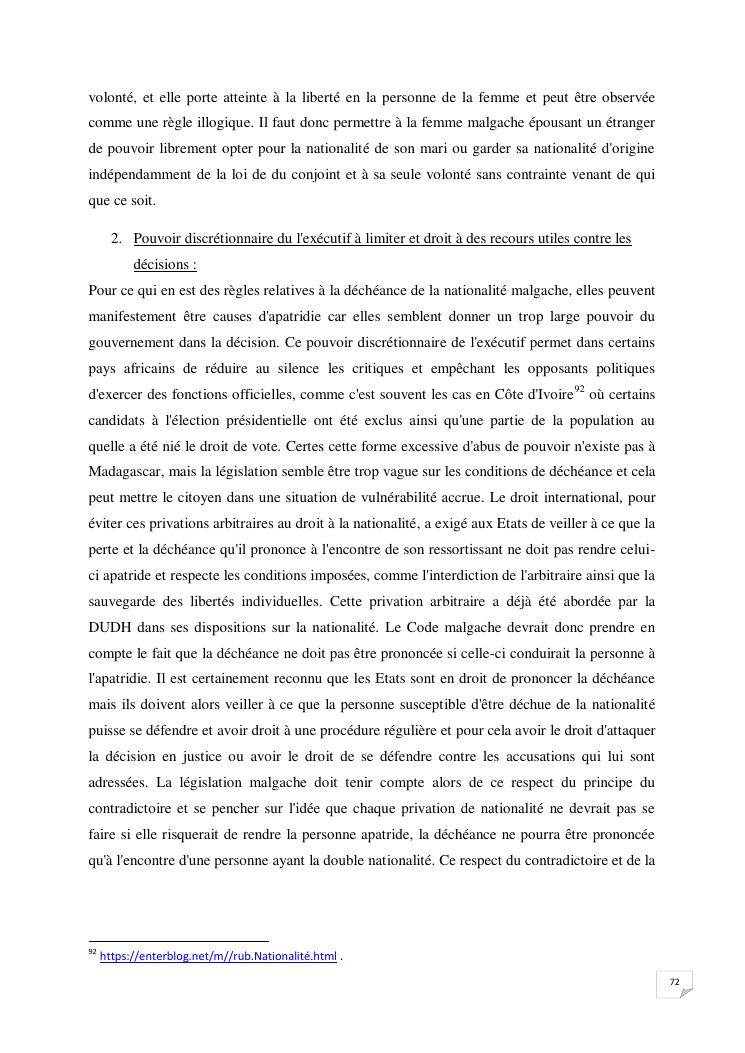 volonté, et elle porte atteinte à la liberté en la personne de la femme et peut être observée comme une règle illogique. Il faut donc permettre à la femme malgache épousant un étranger de pouvoir librement opter pour la nationalité de son mari ou garder sa nationalité d'origine indépendamment de la loi de du conjoint et à sa seule volonté sans contrainte venant de qui que ce soit.

2. Pouvoir discrétionnaire du l'exécutif à limiter et droit à des recours utiles contre les décisions :

Pour ce qui en est des règles relatives à la déchéance de la nationalité malgache, elles peuvent manifestement être causes d'apatridie car elles semblent donner un trop large pouvoir du gouvernement dans la décision. Ce pouvoir discrétionnaire de l'exécutif permet dans certains pays africains de réduire au silence les critiques et empêchant les opposants politiques d'exercer des fonctions officielles, comme c'est souvent les cas en Côte d'Ivoire$^{92}$ où certains candidats à l'élection présidentielle ont été exclus ainsi qu'une partie de la population au quelle a été nié le droit de vote. Certes cette forme excessive d'abus de pouvoir n'existe pas à Madagascar, mais la législation semble être trop vague sur les conditions de déchéance et cela peut mettre le citoyen dans une situation de vulnérabilité accrue. Le droit international, pour éviter ces privations arbitraires au droit à la nationalité, a exigé aux Etats de veiller à ce que la perte et la déchéance qu'il prononce à l'encontre de son ressortissant ne doit pas rendre celui-ci apatride et respecte les conditions imposées, comme l'interdiction de l'arbitraire ainsi que la sauvegarde des libertés individuelles. Cette privation arbitraire a déjà été abordée par la DUDH dans ses dispositions sur la nationalité. Le Code malgache devrait donc prendre en compte le fait que la déchéance ne doit pas être prononcée si celle-ci conduirait la personne à l'apatridie. Il est certainement reconnu que les Etats sont en droit de prononcer la déchéance mais ils doivent alors veiller à ce que la personne susceptible d'être déchue de la nationalité puisse se défendre et avoir droit à une procédure régulière et pour cela avoir le droit d'attaquer la décision en justice ou avoir le droit de se défendre contre les accusations qui lui sont adressées. La législation malgache doit tenir compte alors de ce respect du principe du contradictoire et se pencher sur l'idée que chaque privation de nationalité ne devrait pas se faire si elle risquerait de rendre la personne apatride, la déchéance ne pourra être prononcée qu'à l'encontre d'une personne ayant la double nationalité. Ce respect du contradictoire et de la

$^{92}$ https://enterblog.net/m//rub.Nationalité.html .

72